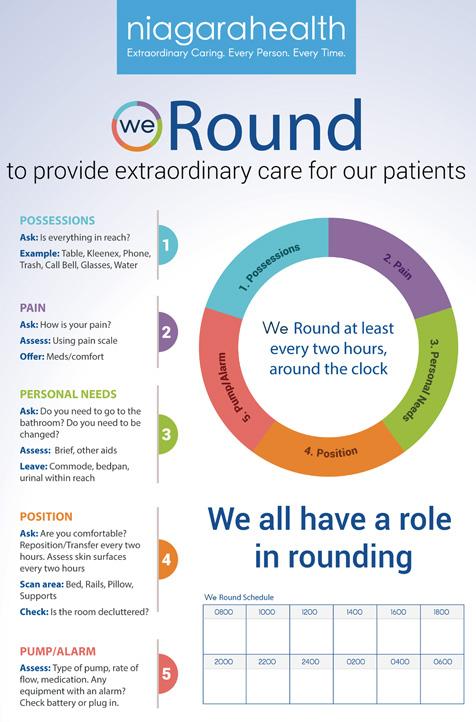 niagarahealth
Extraordinary Caring. Every Person. Every Time.

we Round
to provide extraordinary care for our patients

POSSESSIONS
Ask: Is everything in reach?
Example: Table, Kleenex, Phone, Trash, Call Bell, Glasses, Water

1

PAIN
Ask: How is your pain?
Assess: Using pain scale
Offer: Meds/comfort

2

PERSONAL NEEDS
Ask: Do you need to go to the bathroom? Do you need to be changed?
Assess: Brief, other aids
Leave: Commode, bedpan, urinal within reach

3

POSITION
Ask: Are you comfortable? Reposition/Transfer every two hours. Assess skin surfaces every two hours
Scan area: Bed, Rails, Pillow, Supports
Check: Is the room decluttered?

4

PUMP/ALARM
Assess: Type of pump, rate of flow, medication. Any equipment with an alarm? Check battery or plug in.

5

1. Possessions
2. Pain
3. Personal Needs
4. Position
5. Pump/Alarm

We Round at least every two hours, around the clock

We all have a role in rounding

We Round Schedule

| 0800 | 1000 | 1200 | 1400 | 1600 | 1800 |
|---|---|---|---|---|---|
| | | | | | |
| 2000 | 2200 | 2400 | 0200 | 0400 | 0600 |
| | | | | | |